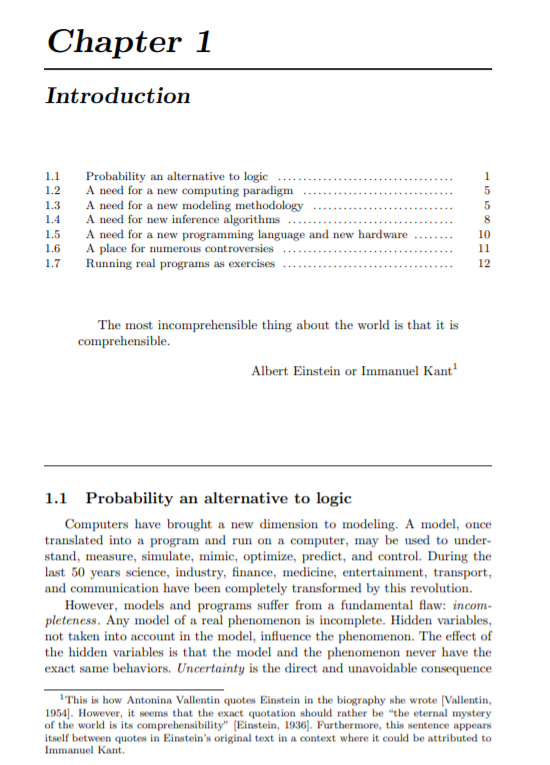 Chapter 1

Introduction

| | | |
|---|---|---|
| 1.1 | Probability an alternative to logic | 1 |
| 1.2 | A need for a new computing paradigm | 5 |
| 1.3 | A need for a new modeling methodology | 5 |
| 1.4 | A need for new inference algorithms | 8 |
| 1.5 | A need for a new programming language and new hardware | 10 |
| 1.6 | A place for numerous controversies | 11 |
| 1.7 | Running real programs as exercises | 12 |

The most incomprehensible thing about the world is that it is comprehensible.

Albert Einstein or Immanuel Kant$^1$

1.1 Probability an alternative to logic

Computers have brought a new dimension to modeling. A model, once translated into a program and run on a computer, may be used to understand, measure, simulate, mimic, optimize, predict, and control. During the last 50 years science, industry, finance, medicine, entertainment, transport, and communication have been completely transformed by this revolution.

However, models and programs suffer from a fundamental flaw: incompleteness. Any model of a real phenomenon is incomplete. Hidden variables, not taken into account in the model, influence the phenomenon. The effect of the hidden variables is that the model and the phenomenon never have the exact same behaviors. Uncertainty is the direct and unavoidable consequence

$^1$This is how Antonina Vallentin quotes Einstein in the biography she wrote [Vallentin, 1954]. However, it seems that the exact quotation should rather be "the eternal mystery of the world is its comprehensibility" [Einstein, 1936]. Furthermore, this sentence appears itself between quotes in Einstein's original text in a context where it could be attributed to Immanuel Kant.